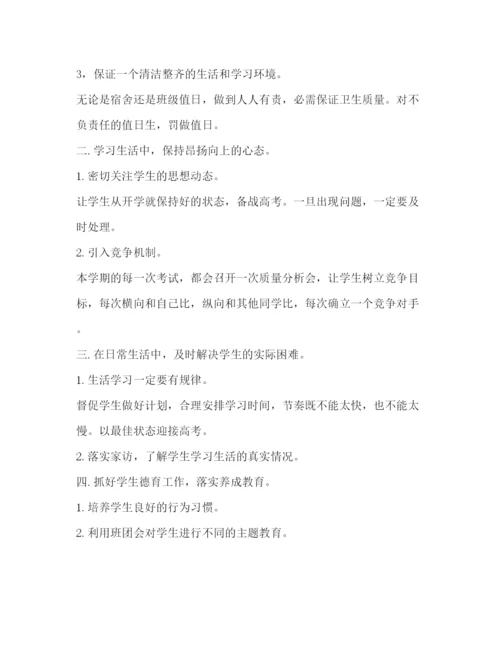 3，保证一个清洁整齐的生活和学习环境。

无论是宿舍还是班级值日，做到人人有责，必需保证卫生质量。对不负责任的值日生，罚做值日。

二. 学习生活中，保持昂扬向上的心态。

1. 密切关注学生的思想动态。

让学生从开学就保持好的状态，备战高考。一旦出现问题，一定要及时处理。

2. 引入竞争机制。

本学期的每一次考试，都会召开一次质量分析会，让学生树立竞争目标，每次横向和自己比，纵向和其他同学比，每次确立一个竞争对手。

三. 在日常生活中，及时解决学生的实际困难。

1. 生活学习一定要有规律。

督促学生做好计划，合理安排学习时间，节奏既不能太快，也不能太慢。以最佳状态迎接高考。

2. 落实家访，了解学生学习生活的真实情况。

四. 抓好学生德育工作，落实养成教育。

1. 培养学生良好的行为习惯。

2. 利用班团会对学生进行不同的主题教育。